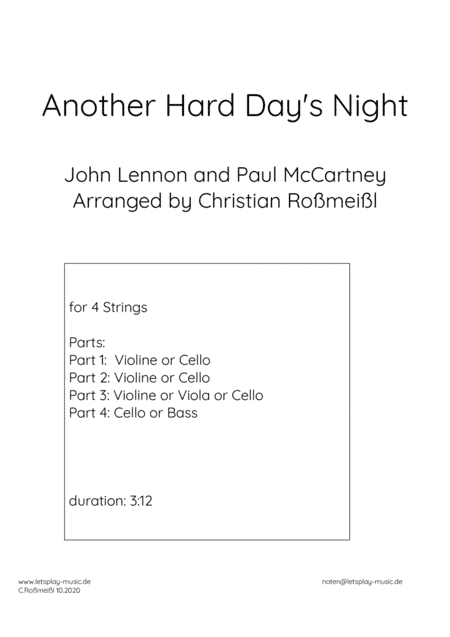 Another Hard Day's Night

John Lennon and Paul McCartney
Arranged by Christian Roßmeißl

for 4 Strings

Parts:
Part 1: Violine or Cello
Part 2: Violine or Cello
Part 3: Violine or Viola or Cello
Part 4: Cello or Bass

duration: 3:12

www.letsplay-music.de
C.Roßmeißl 10.2020

noten@letsplay-music.de